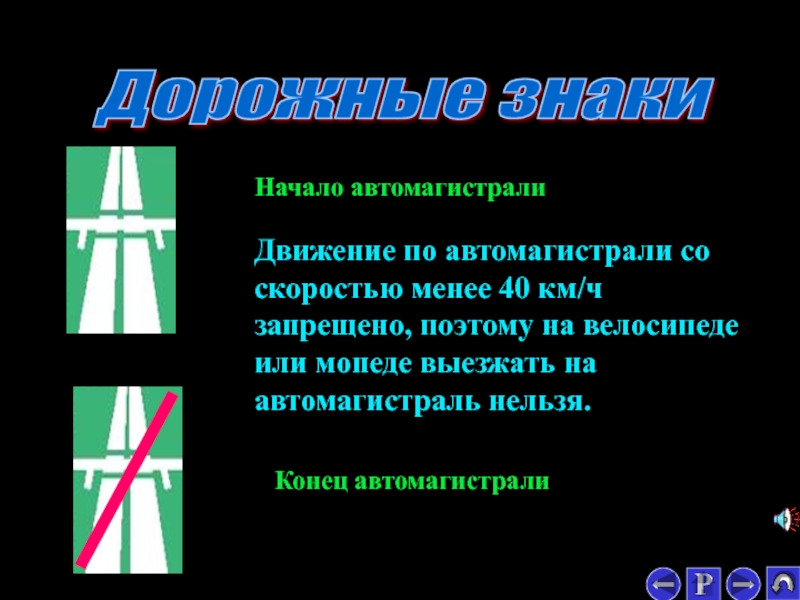 Дорожные знаки

Начало автомагистрали

Движение по автомагистрали со скоростью менее 40 км/ч запрещено, поэтому на велосипеде или мопеде выезжать на автомагистраль нельзя.

Конец автомагистрали

P